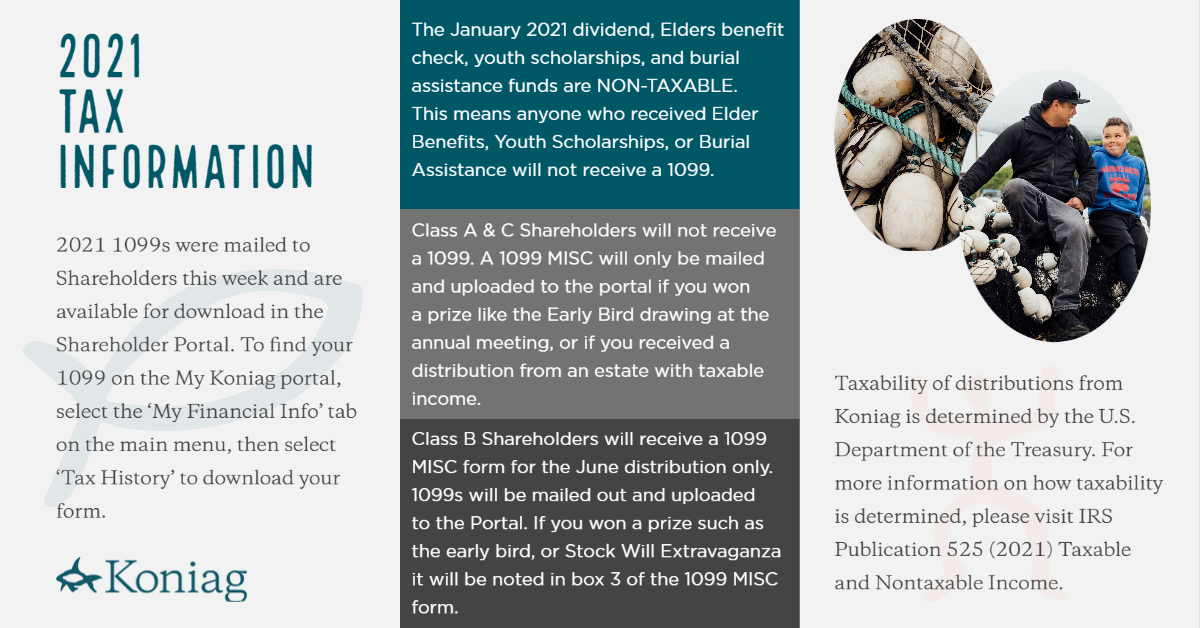 2021 TAX INFORMATION

2021 1099s were mailed to Shareholders this week and are available for download in the Shareholder Portal. To find your 1099 on the My Koniag portal, select the 'My Financial Info' tab on the main menu, then select 'Tax History' to download your form.

Koniag

The January 2021 dividend, Elders benefit check, youth scholarships, and burial assistance funds are NON-TAXABLE. This means anyone who received Elder Benefits, Youth Scholarships, or Burial Assistance will not receive a 1099.

Class A & C Shareholders will not receive a 1099. A 1099 MISC will only be mailed and uploaded to the portal if you won a prize like the Early Bird drawing at the annual meeting, or if you received a distribution from an estate with taxable income.

Class B Shareholders will receive a 1099 MISC form for the June distribution only. 1099s will be mailed out and uploaded to the Portal. If you won a prize such as the early bird, or Stock Will Extravaganza it will be noted in box 3 of the 1099 MISC form.

Taxability of distributions from Koniag is determined by the U.S. Department of the Treasury. For more information on how taxability is determined, please visit IRS Publication 525 (2021) Taxable and Nontaxable Income.